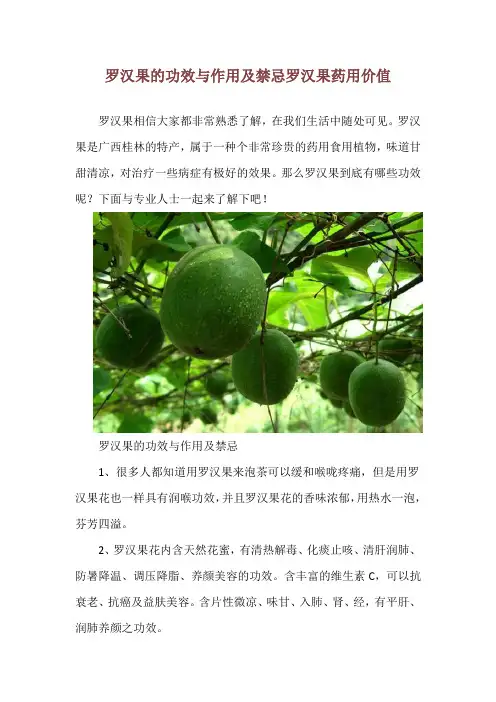 罗汉果的功效与作用及禁忌罗汉果药用价值

罗汉果相信大家都非常熟悉了解，在我们生活中随处可见。罗汉果是广西桂林的特产，属于一种个非常珍贵的药用食用植物，味道甘甜清凉，对治疗一些病症有极好的效果。那么罗汉果到底有哪些功效呢？下面与专业人士一起来了解下吧！

罗汉果的功效与作用及禁忌

1、很多人都知道用罗汉果来泡茶可以缓和喉咙疼痛，但是用罗汉果花也一样具有润喉功效，并且罗汉果花的香味浓郁，用热水一泡，芬芳四溢。

2、罗汉果花内含天然花蜜，有清热解毒、化痰止咳、清肝润肺、防暑降温、调压降脂、养颜美容的功效。含丰富的维生素C，可以抗衰老、抗癌及益肤美容。含片性微凉、味甘、入肺、肾、经，有平肝、润肺养颜之功效。